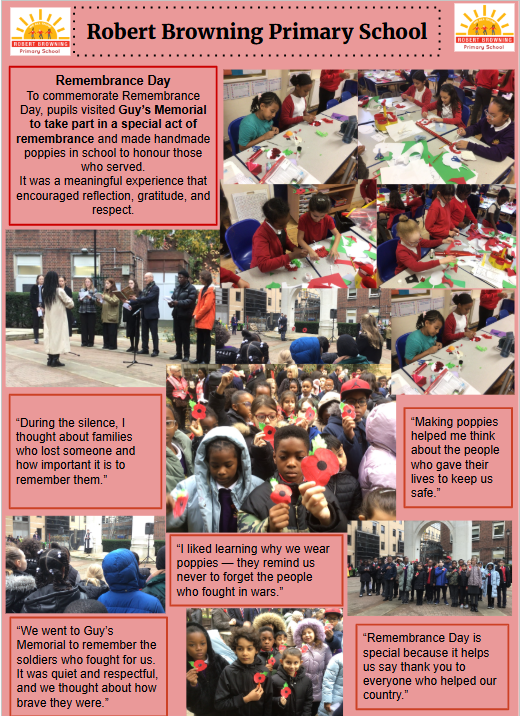 ROBERT BROWNING
Primary School

Robert Browning Primary School

ROBERT BROWNING
Primary School

Remembrance Day
To commemorate Remembrance Day, pupils visited Guy's Memorial to take part in a special act of remembrance and made handmade poppies in school to honour those who served.
It was a meaningful experience that encouraged reflection, gratitude, and respect.

"During the silence, I thought about families who lost someone and how important it is to remember them."

"Making poppies helped me think about the people who gave their lives to keep us safe."

"I liked learning why we wear poppies — they remind us never to forget the people who fought in wars."

"We went to Guy's Memorial to remember the soldiers who fought for us. It was quiet and respectful, and we thought about how brave they were."

"Remembrance Day is special because it helps us say thank you to everyone who helped our country."